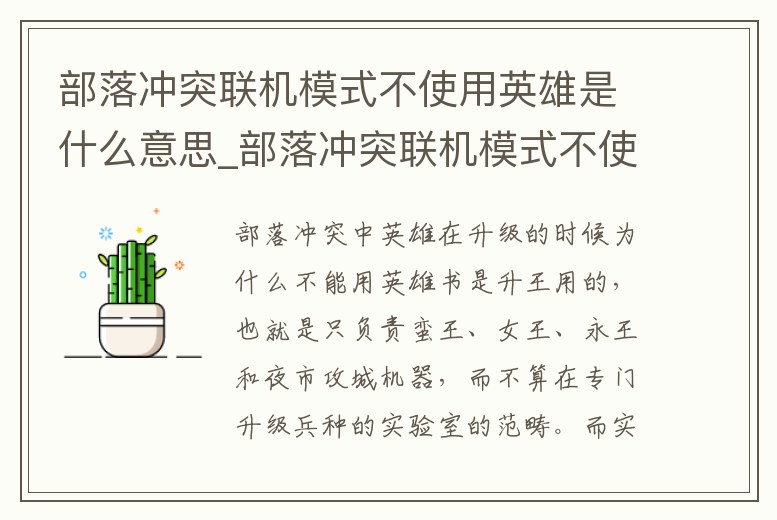 部落冲突联机模式不使用英雄是什么意思_部落冲突联机模式不使

部落冲突中英雄在升级的时候为什么不能用英雄书是升王用的，也就是只负责蛮王、女王、永王和夜市攻城机器，而不算在专门升级兵种的实验室的范畴。而实